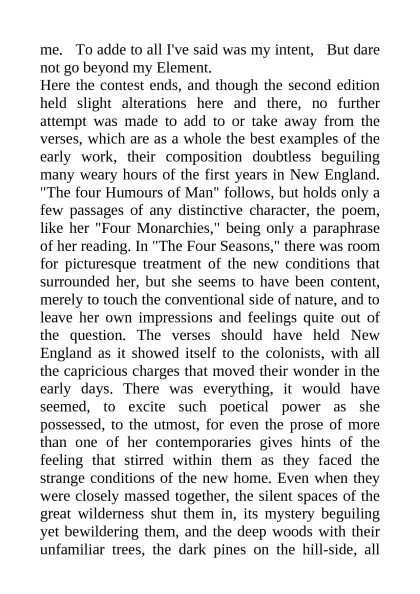 me. To adde to all I've said was my intent, But dare not go beyond my Element.
Here the contest ends, and though the second edition held slight alterations here and there, no further attempt was made to add to or take away from the verses, which are as a whole the best examples of the early work, their composition doubtless beguiling many weary hours of the first years in New England. "The four Humours of Man" follows, but holds only a few passages of any distinctive character, the poem, like her "Four Monarchies," being only a paraphrase of her reading. In "The Four Seasons," there was room for picturesque treatment of the new conditions that surrounded her, but she seems to have been content, merely to touch the conventional side of nature, and to leave her own impressions and feelings quite out of the question. The verses should have held New England as it showed itself to the colonists, with all the capricious charges that moved their wonder in the early days. There was everything, it would have seemed, to excite such poetical power as she possessed, to the utmost, for even the prose of more than one of her contemporaries gives hints of the feeling that stirred within them as they faced the strange conditions of the new home. Even when they were closely massed together, the silent spaces of the great wilderness shut them in, its mystery beguiling yet bewildering them, and the deep woods with their unfamiliar trees, the dark pines on the hill-side, all